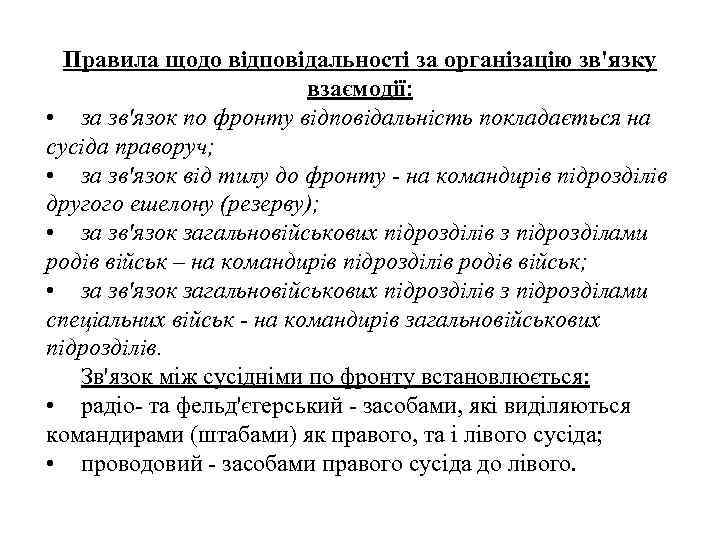 Правила щодо відповідальності за організацію зв'язку взаємодії:

• за зв'язок по фронту відповідальність покладається на сусіда праворуч;

• за зв'язок від тилу до фронту - на командирів підрозділів другого ешелону (резерву);

• за зв'язок загальновійськових підрозділів з підрозділами родів військ – на командирів підрозділів родів військ;

• за зв'язок загальновійськових підрозділів з підрозділами спеціальних військ - на командирів загальновійськових підрозділів.

Зв'язок між сусідніми по фронту встановлюється:

• радіо- та фельд'єгерський - засобами, які виділяються командирами (штабами) як правого, та і лівого сусіда;

• проводовий - засобами правого сусіда до лівого.